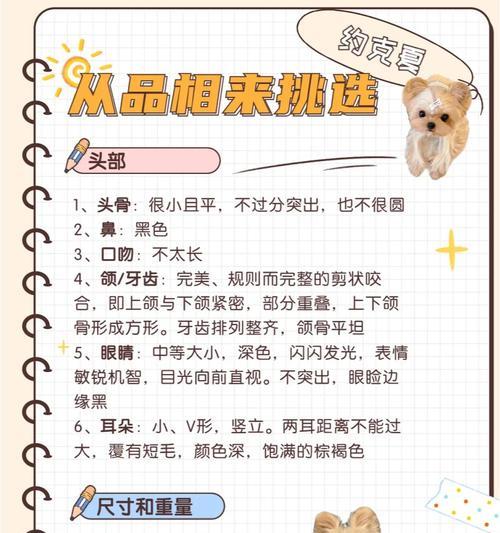 约克夏

从品相来挑选

头部

1、头骨：很小且平，不过分突出，也不很圆
2、鼻：黑色
3、口吻：不太长
4、颌/牙齿：完美、规则而完整的剪状咬合，即上颌与下颌紧密，部分重叠，上下颌骨形成方形。牙齿排列整齐，颌骨平坦
5、眼睛：中等大小，深色，闪闪发光，表情敏锐机智，目光向前直视。不突出，眼睑边缘黑
6、耳朵：小、V形，竖立。两耳距离不能过大，覆有短毛，颜色深，饱满的棕褐色

尺寸和重量